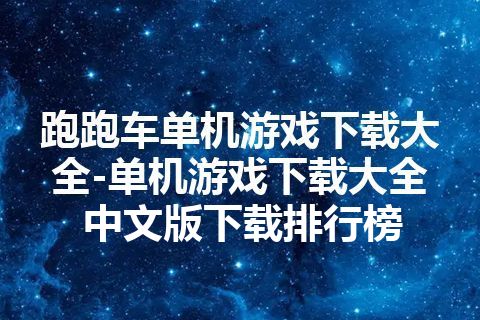 跑跑车单机游戏下载大全-单机游戏下载大全中文版下载排行榜